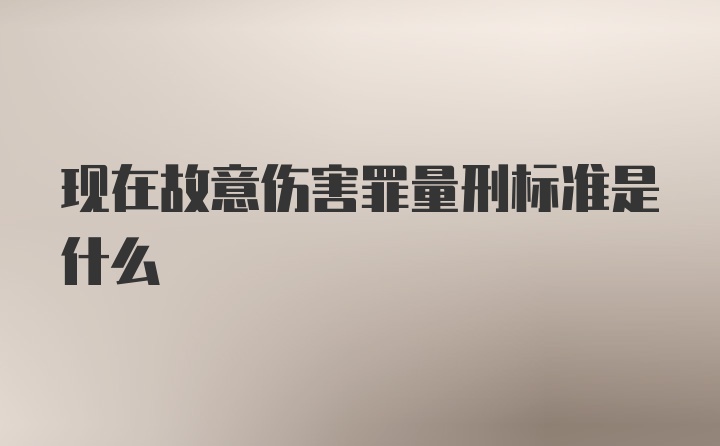 现在故意伤害罪量刑标准是什么